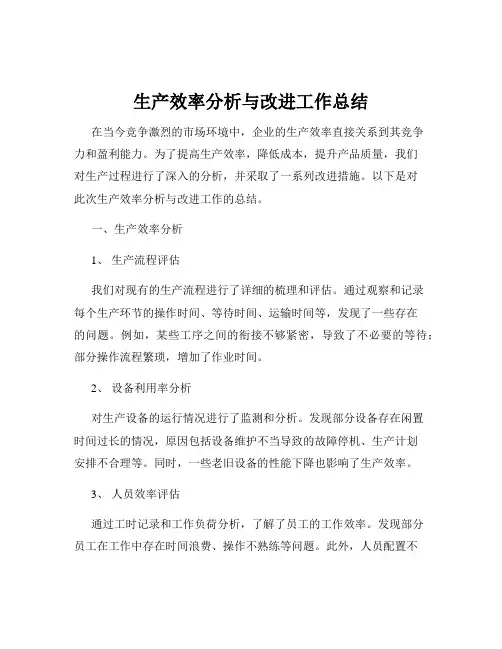 生产效率分析与改进工作总结

在当今竞争激烈的市场环境中，企业的生产效率直接关系到其竞争力和盈利能力。为了提高生产效率，降低成本，提升产品质量，我们对生产过程进行了深入的分析，并采取了一系列改进措施。以下是对此次生产效率分析与改进工作的总结。

一、生产效率分析

1、 生产流程评估

我们对现有的生产流程进行了详细的梳理和评估。通过观察和记录每个生产环节的操作时间、等待时间、运输时间等，发现了一些存在的问题。例如，某些工序之间的衔接不够紧密，导致了不必要的等待；部分操作流程繁琐，增加了作业时间。

2、 设备利用率分析

对生产设备的运行情况进行了监测和分析。发现部分设备存在闲置时间过长的情况，原因包括设备维护不当导致的故障停机、生产计划安排不合理等。同时，一些老旧设备的性能下降也影响了生产效率。

3、 人员效率评估

通过工时记录和工作负荷分析，了解了员工的工作效率。发现部分员工在工作中存在时间浪费、操作不熟练等问题。此外，人员配置不